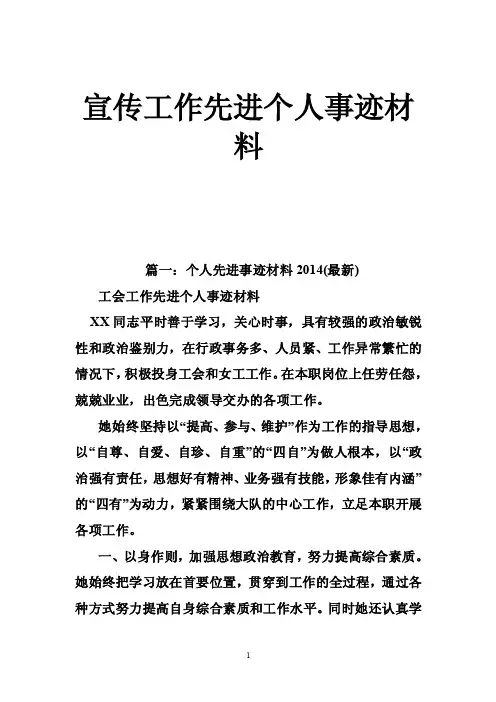 宣传工作先进个人事迹材料

篇一：个人先进事迹材料 2014(最新)

工会工作先进个人事迹材料

XX 同志平时善于学习，关心时事，具有较强的政治敏锐性和政治鉴别力，在行政事务多、人员紧、工作异常繁忙的情况下，积极投身工会和女工工作。在本职岗位上任劳任怨，兢兢业业，出色完成领导交办的各项工作。

她始终坚持以“提高、参与、维护”作为工作的指导思想，以“自尊、自爱、自珍、自重”的“四自”为做人根本，以“政治强有责任，思想好有精神、业务强有技能，形象佳有内涵”的“四有”为动力，紧紧围绕大队的中心工作，立足本职开展各项工作。

一、以身作则，加强思想政治教育，努力提高综合素质。她始终把学习放在首要位置，贯穿到工作的全过程，通过各种方式努力提高自身综合素质和工作水平。同时她还认真学

1